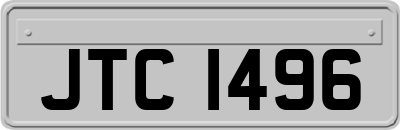 JTC 1496